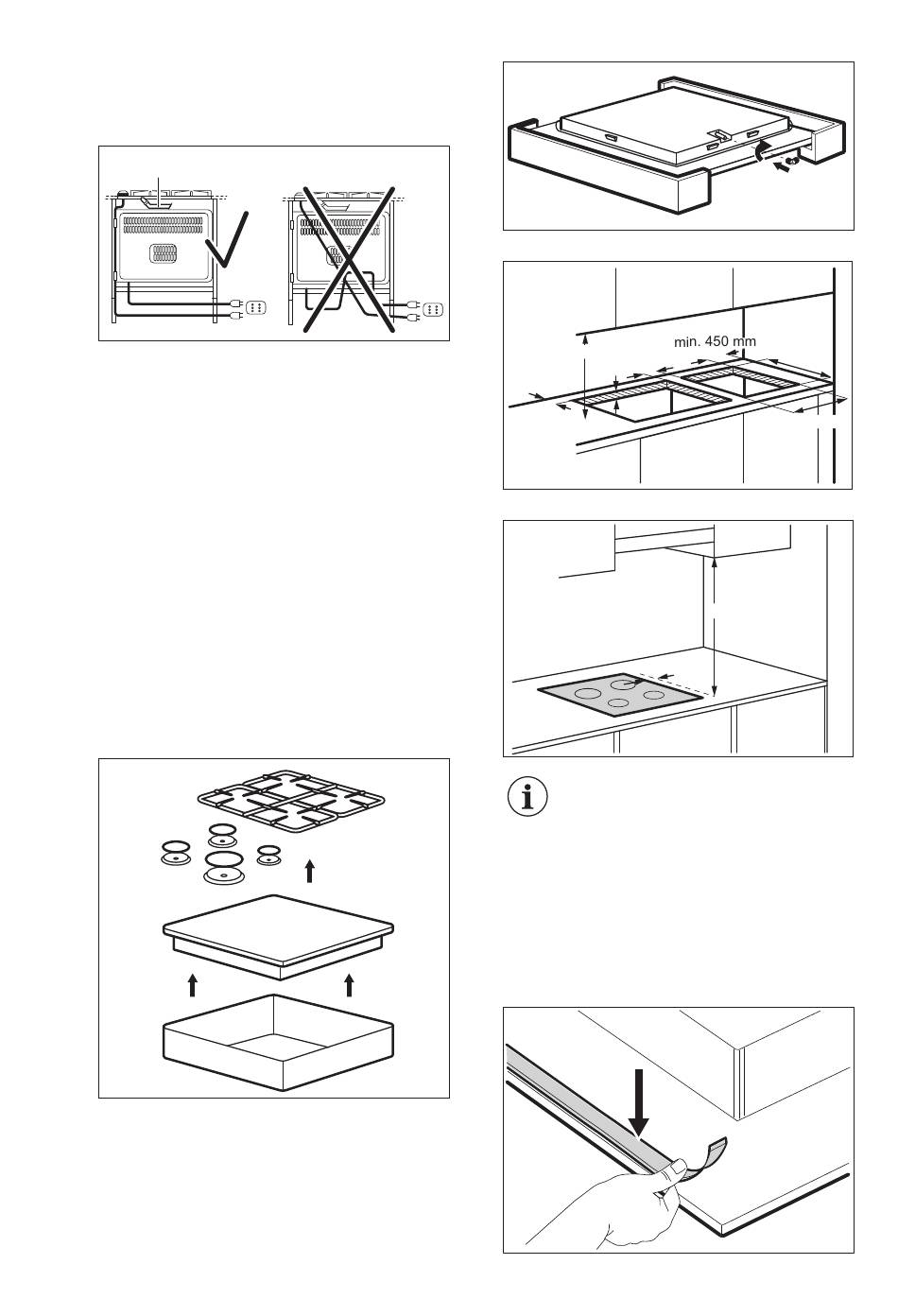 min. 450 mm